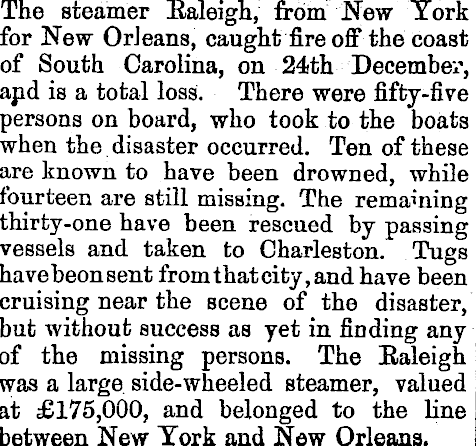 The steamer Raleigh, from New York for New Orleans, caught fire off the coast of South Carolina, on 24th December, and is a total loss. There were fifty-five persons on board, who took to the boats when the disaster occurred. Ten of these are known to have been drowned, while fourteen are still missing. The remaining thirty-one have been rescued by passing vessels and taken to Charleston. Tugs have beon sent from that city, and have been cruising near the scene of the disaster, but without success as yet in finding any of the missing persons. The Raleigh was a large side-wheeled steamer, valued at £175,000, and belonged to the line between New York and New Orleans.